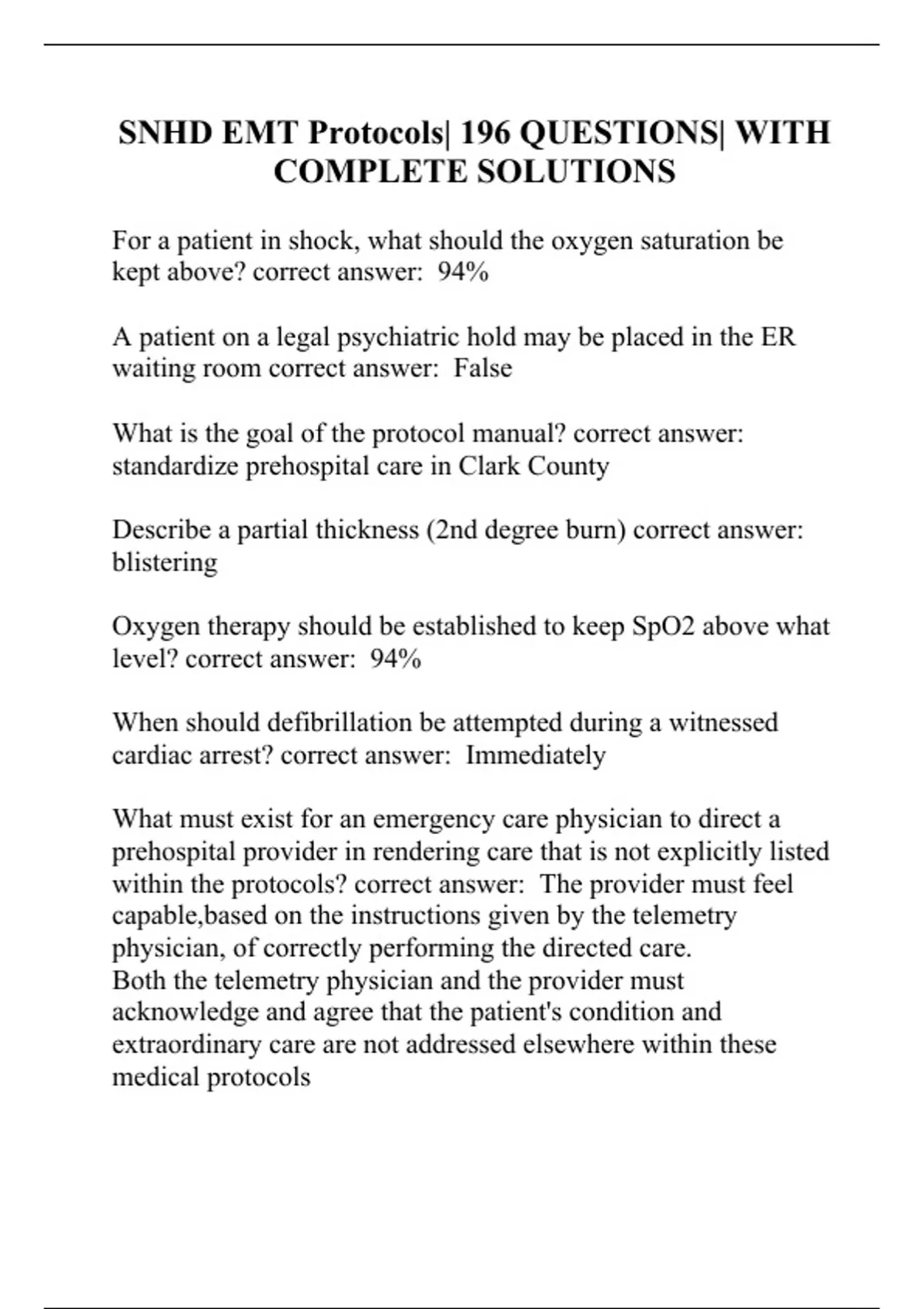 SNHD EMT Protocols| 196 QUESTIONS| WITH COMPLETE SOLUTIONS

For a patient in shock, what should the oxygen saturation be kept above? correct answer: 94%

A patient on a legal psychiatric hold may be placed in the ER waiting room correct answer: False

What is the goal of the protocol manual? correct answer: standardize prehospital care in Clark County

Describe a partial thickness (2nd degree burn) correct answer: blistering

Oxygen therapy should be established to keep SpO2 above what level? correct answer: 94%

When should defibrillation be attempted during a witnessed cardiac arrest? correct answer: Immediately

What must exist for an emergency care physician to direct a prehospital provider in rendering care that is not explicitly listed within the protocols? correct answer: The provider must feel capable,based on the instructions given by the telemetry physician, of correctly performing the directed care.
Both the telemetry physician and the provider must acknowledge and agree that the patient's condition and extraordinary care are not addressed elsewhere within these medical protocols